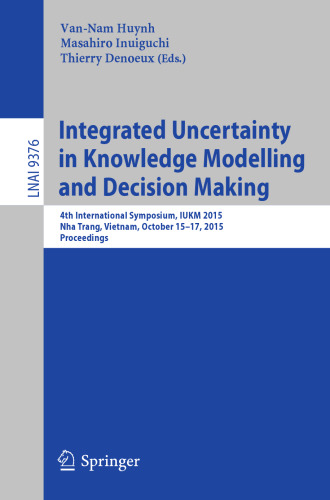 Van-Nam Huynh
Masahiro Inuiguchi
Thierry Denoeux (Eds.)

LNAI 9376

Integrated Uncertainty in Knowledge Modelling and Decision Making

4th International Symposium, IUKM 2015
Nha Trang, Vietnam, October 15–17, 2015
Proceedings

Springer